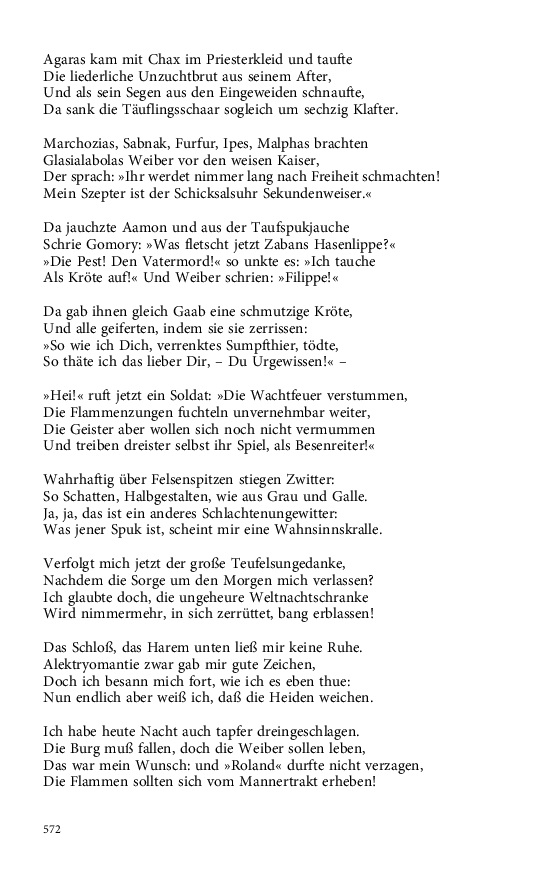 Agaras kam mit Chax im Priesterkleid und taufte
Die liederliche Unzuchtbrut aus seinem After,
Und als sein Segen aus den Eingeweiden schnaufte,
Da sank die Täuflingsschaar sogleich um sechzig Klafter.

Marchozias, Sabnak, Furfur, Ipes, Malphas brachten
Glasialabolas Weiber vor den weisen Kaiser,
Der sprach: »Ihr werdet nimmer lang nach Freiheit schmachten!
Mein Szepter ist der Schicksalsuhr Sekundenweiser.«

Da jauchzte Aamon und aus der Taufspukjauche
Schrie Gomory: »Was fletscht jetzt Zabans Hasenlippe?«
»Die Pest! Den Vatermord!« so unkte es: »Ich tauche
Als Kröte auf!« Und Weiber schrien: »Filippe!«

Da gab ihnen gleich Gaab eine schmutzige Kröte,
Und alle geiferten, indem sie sie zerrissen:
»So wie ich Dich, verrenktes Sumpfthier, tödte,
So thäte ich das lieber Dir, – Du Urgewissen!« –

»Hei!« ruft jetzt ein Soldat: »Die Wachtfeuer verstummen,
Die Flammenzungen fuchteln unvernehmbar weiter,
Die Geister aber wollen sich noch nicht vermummen
Und treiben dreister selbst ihr Spiel, als Besenreiter!«

Wahrhaftig über Felsenspitzen stiegen Zwitter:
So Schatten, Halbgestalten, wie aus Grau und Galle.
Ja, ja, das ist ein anderes Schlachtenungewitter:
Was jener Spuk ist, scheint mir eine Wahnsinnskralle.

Verfolgt mich jetzt der große Teufelsungedanke,
Nachdem die Sorge um den Morgen mich verlassen?
Ich glaubte doch, die ungeheure Weltnachtschranke
Wird nimmermehr, in sich zerrüttet, bang erblassen!

Das Schloß, das Harem unten ließ mir keine Ruhe.
Alektryomantie zwar gab mir gute Zeichen,
Doch ich besann mich fort, wie ich es eben thue:
Nun endlich aber weiß ich, daß die Heiden weichen.

Ich habe heute Nacht auch tapfer dreingeschlagen.
Die Burg muß fallen, doch die Weiber sollen leben,
Das war mein Wunsch: und »Roland« durfte nicht verzagen,
Die Flammen sollten sich vom Mannertrakt erheben!

572